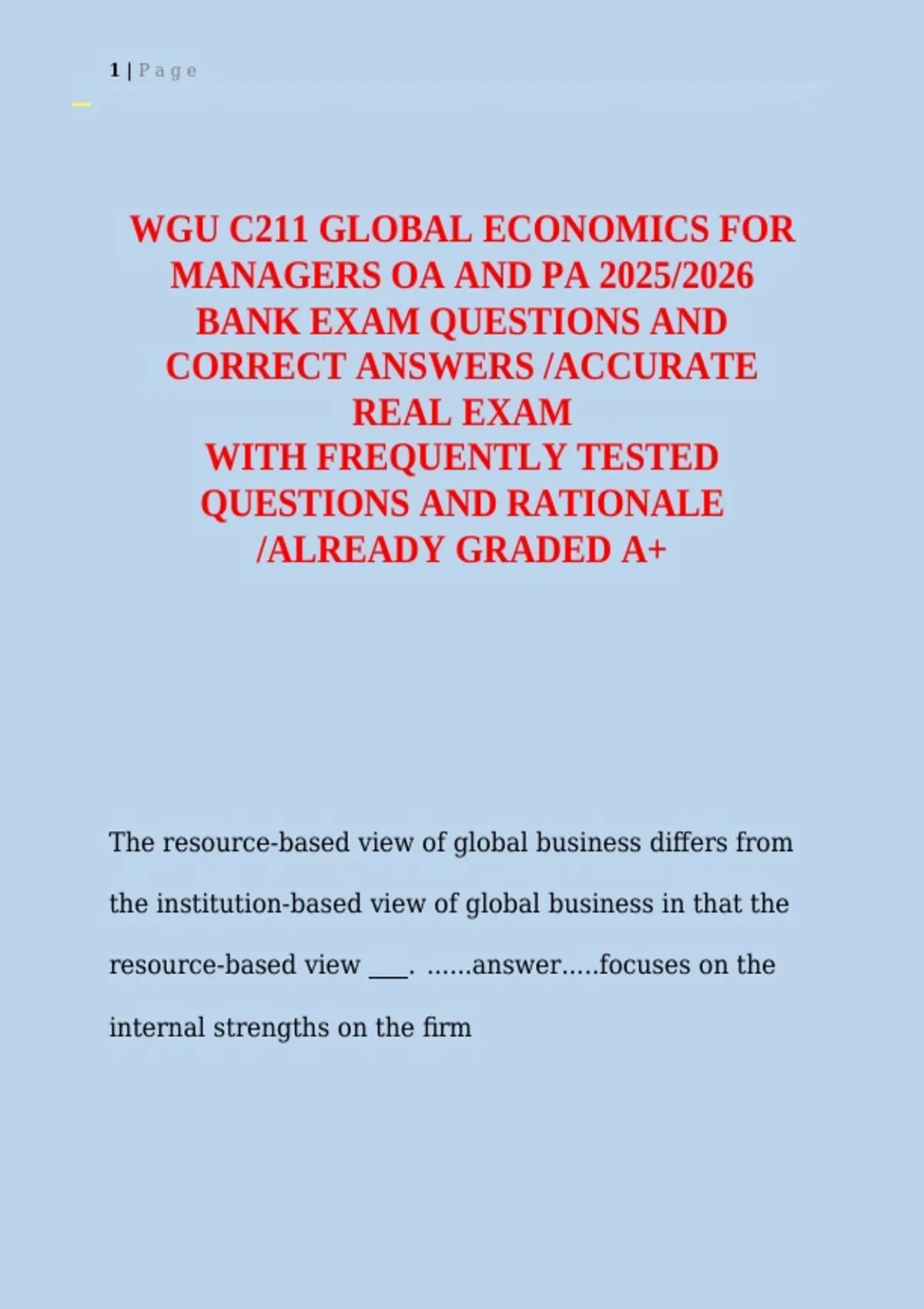 1 | P a g e

WGU C211 GLOBAL ECONOMICS FOR MANAGERS OA AND PA 2025/2026 BANK EXAM QUESTIONS AND CORRECT ANSWERS /ACCURATE REAL EXAM
WITH FREQUENTLY TESTED QUESTIONS AND RATIONALE /ALREADY GRADED A+

The resource-based view of global business differs from the institution-based view of global business in that the resource-based view ____. ......answer.....focuses on the internal strengths on the firm